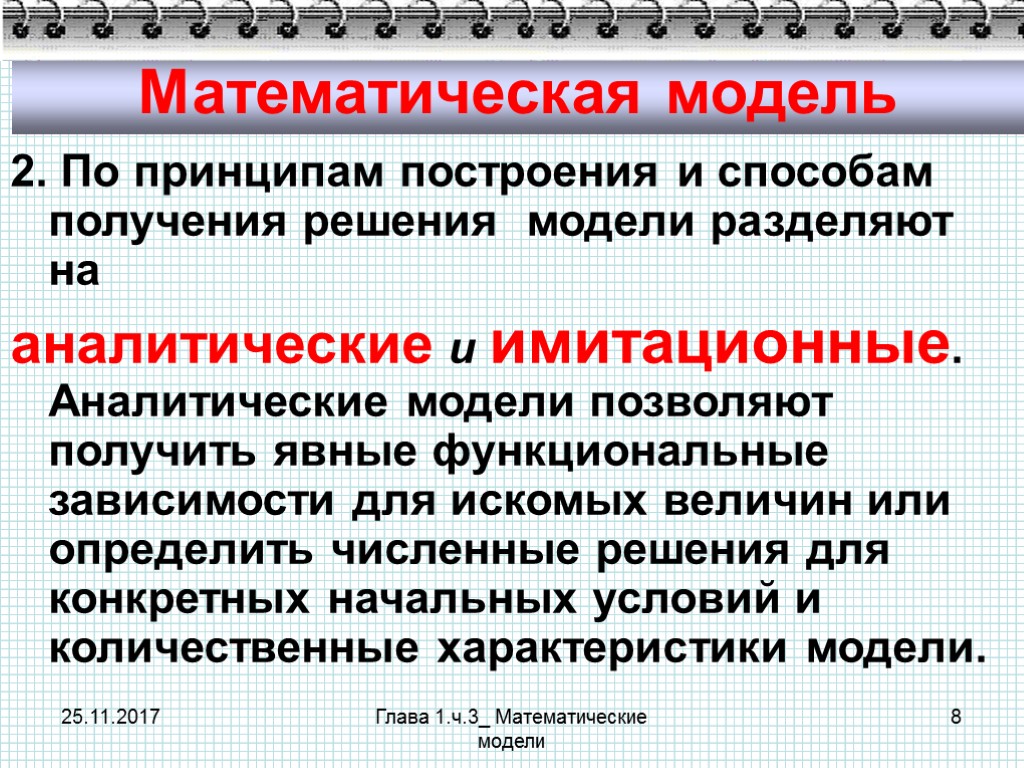 Математическая модель

2. По принципам построения и способам получения решения модели разделяют на

аналитические и имитационные. Аналитические модели позволяют получить явные функциональные зависимости для искомых величин или определить численные решения для конкретных начальных условий и количественные характеристики модели.

25.11.2017

Глава 1.ч.3_ Математические модели

8